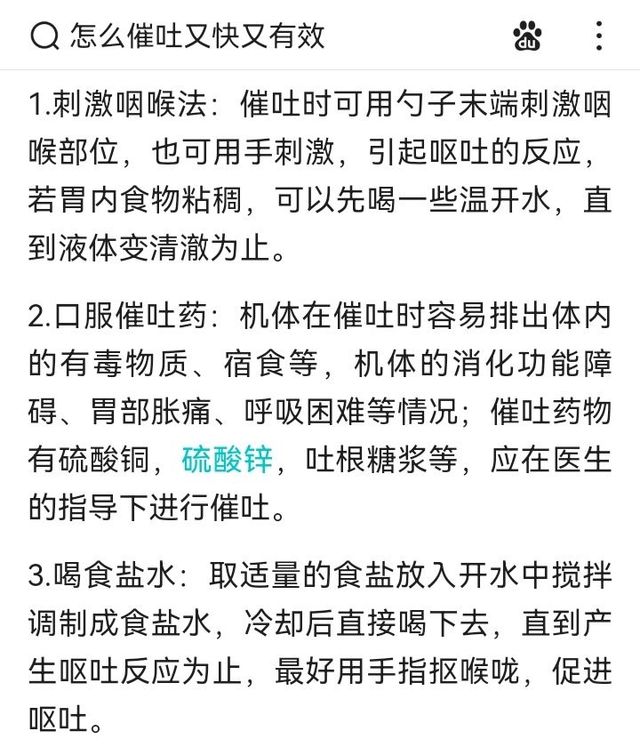 怎么催吐又快又有效

du

1.刺激咽喉法：催吐时可用勺子末端刺激咽喉部位，也可用手刺激，引起呕吐的反应，若胃内食物粘稠，可以先喝一些温开水，直到液体变清澈为止。

2.口服催吐药：机体在催吐时容易排出体内的有毒物质、宿食等，机体的消化功能障碍、胃部胀痛、呼吸困难等情况；催吐药物有硫酸铜，硫酸锌，吐根糖浆等，应在医生的指导下进行催吐。

3.喝食盐水：取适量的食盐放入开水中搅拌调制成食盐水，冷却后直接喝下去，直到产生呕吐反应为止，最好用手指抠喉咙，促进呕吐。